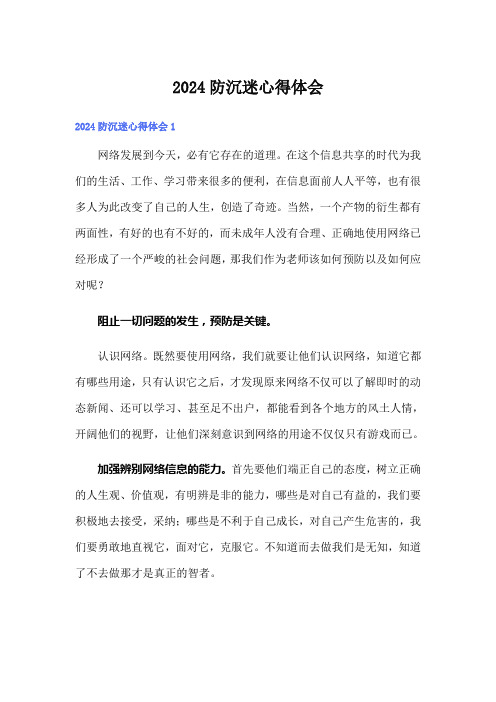 2024 防沉迷心得体会

2024 防沉迷心得体会 1

网络发展到今天，必有它存在的道理。在这个信息共享的时代为我们的生活、工作、学习带来很多的便利，在信息面前人人平等，也有很多人为此改变了自己的人生，创造了奇迹。当然，一个产物的衍生都有两面性，有好的也有不好的，而未成年人没有合理、正确地使用网络已经形成了一个严峻的社会问题，那我们作为老师该如何预防以及如何应对呢？

阻止一切问题的发生，预防是关键。

认识网络。既然要使用网络，我们就要让他们认识网络，知道它都有哪些用途，只有认识它之后，才发现原来网络不仅可以了解即时的动态新闻、还可以学习、甚至足不出户，都能看到各个地方的风土人情，开阔他们的视野，让他们深刻意识到网络的用途不仅仅只有游戏而已。

加强辨别网络信息的能力。首先要他们端正自己的态度，树立正确的人生观、价值观，有明辨是非的能力，哪些是对自己有益的，我们要积极地去接受，采纳；哪些是不利于自己成长，对自己产生危害的，我们要勇敢地直视它，面对它，克服它。不知道而去做我们是无知，知道了不去做那才是真正的智者。